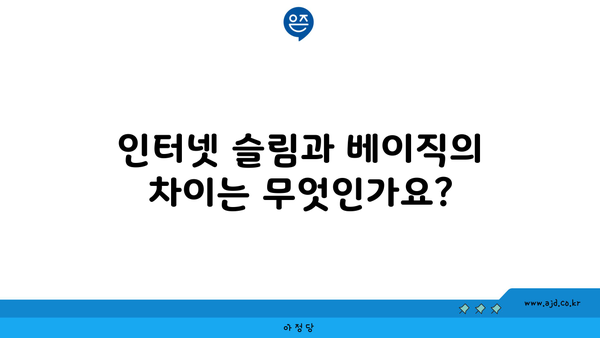 은즈

인터넷 슬림과 베이직의 차이는 무엇인가요?

www.ajd.co.kr

아정당